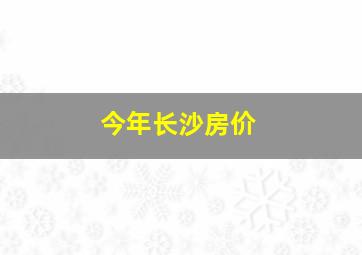 今年长沙房价